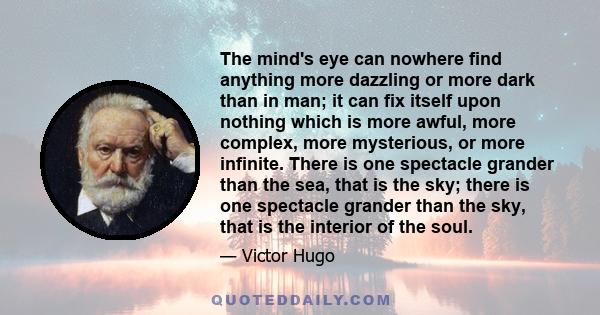 The mind's eye can nowhere find anything more dazzling or more dark than in man; it can fix itself upon nothing which is more awful, more complex, more mysterious, or more infinite. There is one spectacle grander than the sea, that is the sky; there is one spectacle grander than the sky, that is the interior of the soul.

— Victor Hugo

QUOTEDDAILY.COM